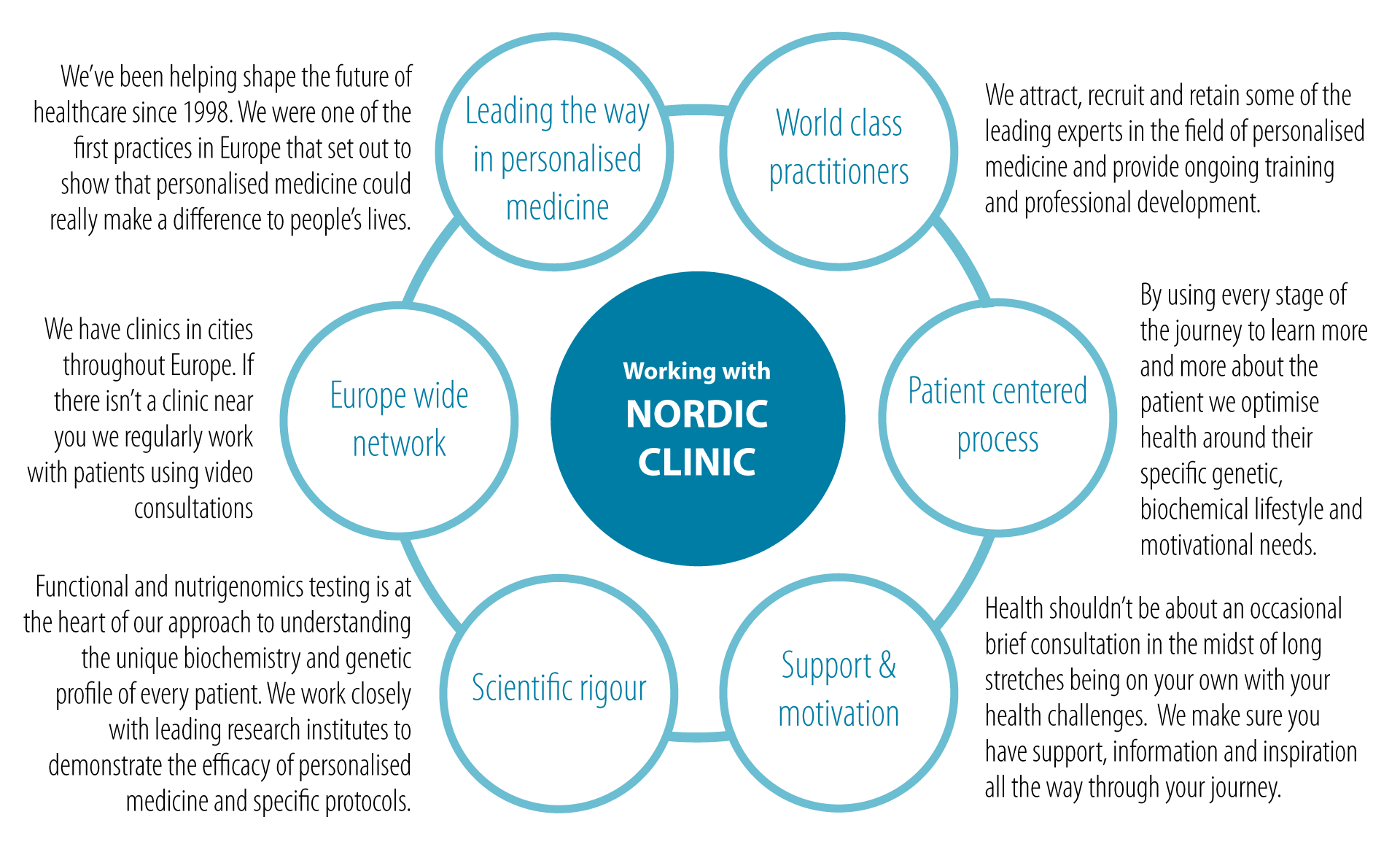 We've been helping shape the future of healthcare since 1998. We were one of the first practices in Europe that set out to show that personalised medicine could really make a difference to people's lives.

Leading the way in personalised medicine

World class practitioners

We attract, recruit and retain some of the leading experts in the field of personalised medicine and provide ongoing training and professional development.

We have clinics in cities throughout Europe. If there isn't a clinic near you we regularly work with patients using video consultations

Europe wide network

Working with NORDIC CLINIC

Patient centered process

By using every stage of the journey to learn more and more about the patient we optimise health around their specific genetic, biochemical lifestyle and motivational needs.

Functional and nutrigenomics testing is at the heart of our approach to understanding the unique biochemistry and genetic profile of every patient. We work closely with leading research institutes to demonstrate the efficacy of personalised medicine and specific protocols.

Scientific rigour

Support & motivation

Health shouldn't be about an occasional brief consultation in the midst of long stretches being on your own with your health challenges. We make sure you have support, information and inspiration all the way through your journey.